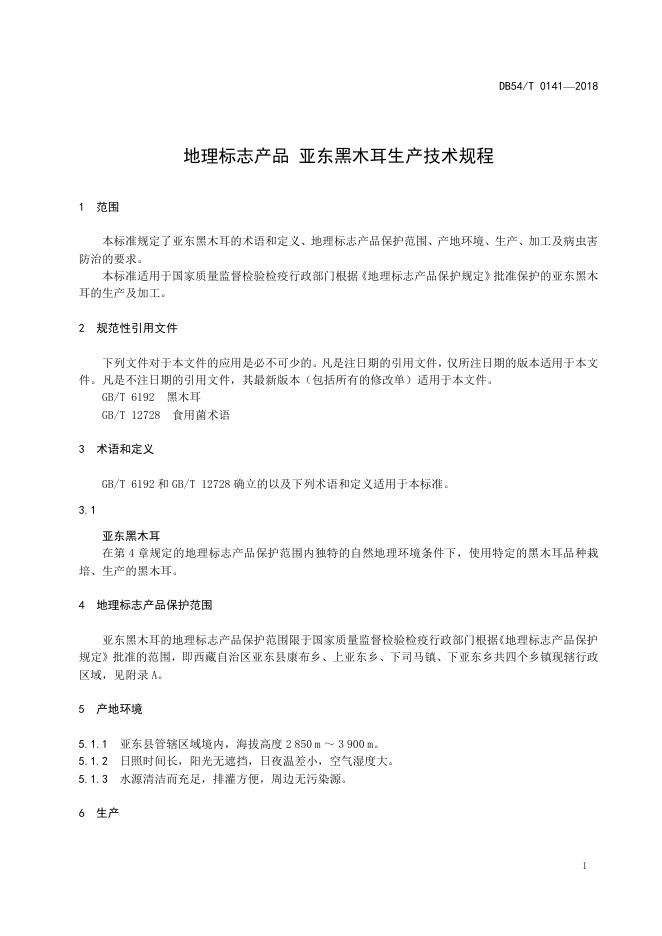 DB54/T 0141—2018

地理标志产品 亚东黑木耳生产技术规程

1 范围

本标准规定了亚东黑木耳的术语和定义、地理标志产品保护范围、产地环境、生产、加工及病虫害防治的要求。

本标准适用于国家质量监督检验检疫行政部门根据《地理标志产品保护规定》批准保护的亚东黑木耳的生产及加工。

2 规范性引用文件

下列文件对于本文件的应用是必不可少的。凡是注日期的引用文件，仅所注日期的版本适用于本文件。凡是不注日期的引用文件，其最新版本（包括所有的修改单）适用于本文件。

GB/T 6192 黑木耳

GB/T 12728 食用菌术语

3 术语和定义

GB/T 6192 和 GB/T 12728 确立的以及下列术语和定义适用于本标准。

3.1

亚东黑木耳

在第 4 章规定的地理标志产品保护范围内独特的自然地理环境条件下，使用特定的黑木耳品种栽培、生产的黑木耳。

4 地理标志产品保护范围

亚东黑木耳的地理标志产品保护范围限于国家质量监督检验检疫行政部门根据《地理标志产品保护规定》批准的范围，即西藏自治区亚东县康布乡、上亚东乡、下司马镇、下亚东乡共四个乡镇现辖行政区域，见附录 A。

5 产地环境

5.1.1 亚东县管辖区域境内，海拔高度 2 850 m ～ 3 900 m。

5.1.2 日照时间长，阳光无遮挡，日夜温差小，空气湿度大。

5.1.3 水源清洁而充足，排灌方便，周边无污染源。

6 生产

1